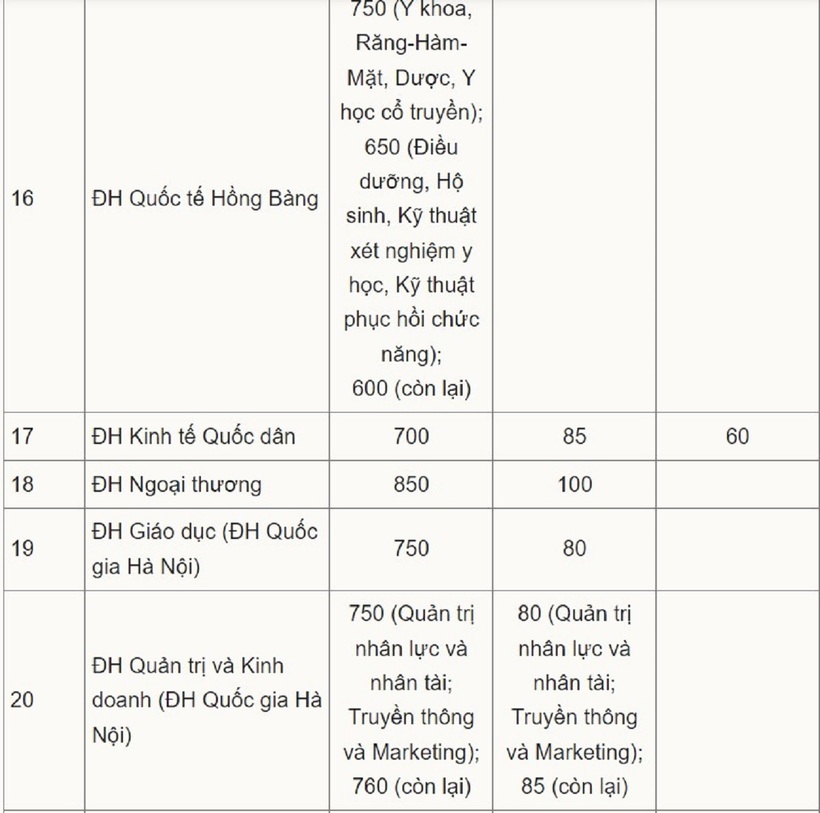 | | | | | |
|---|---|---|---|---|
| 16 | ĐH Quốc tế Hồng Bàng | 750 (Y khoa, Răng-Hàm-Mặt, Dược, Y học cổ truyền); 650 (Điều dưỡng, Hộ sinh, Kỹ thuật xét nghiệm y học, Kỹ thuật phục hồi chức năng); 600 (còn lại) | | |
| 17 | ĐH Kinh tế Quốc dân | 700 | 85 | 60 |
| 18 | ĐH Ngoại thương | 850 | 100 | |
| 19 | ĐH Giáo dục (ĐH Quốc gia Hà Nội) | 750 | 80 | |
| 20 | ĐH Quản trị và Kinh doanh (ĐH Quốc gia Hà Nội) | 750 (Quản trị nhân lực và nhân tài; Truyền thông và Marketing); 760 (còn lại) | 80 (Quản trị nhân lực và nhân tài; Truyền thông và Marketing); 85 (còn lại) | |